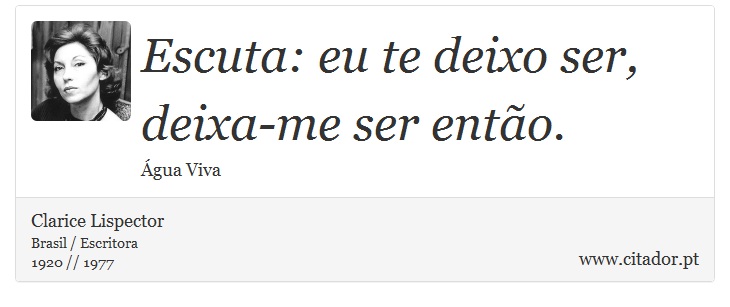 Escuta: eu te deixo ser, deixa-me ser então.

Água Viva

Clarice Lispector
Brasil / Escritora
1920 // 1977

www.citador.pt